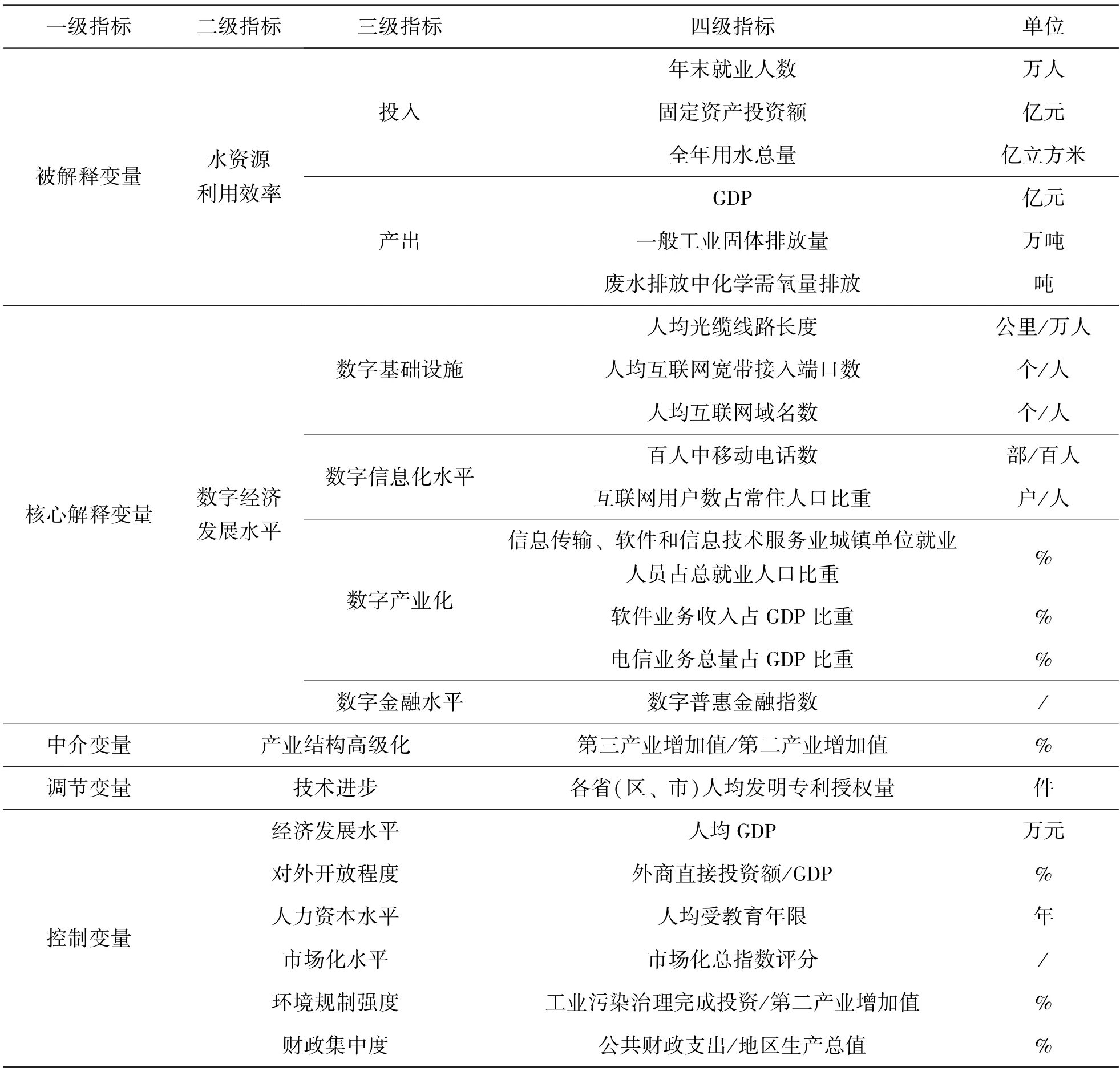 | 一级指标 | 二级指标 | 三级指标 | 四级指标 | 单位 |
|---|---|---|---|---|
| 被解释变量 | 水资源利用效率 | 投入 | 年末就业人数 | 万人 |
| | | | 固定资产投资额 | 亿元 |
| | | | 全年用水总量 | 亿立方米 |
| | | 产出 | GDP | 亿元 |
| | | | 一般工业固体排放量 | 万吨 |
| | | | 废水排放中化学需氧量排放 | 吨 |
| 核心解释变量 | 数字经济发展水平 | 数字基础设施 | 人均光缆线路长度 | 公里/万人 |
| | | | 人均互联网宽带接入端口数 | 个/人 |
| | | | 人均互联网域名数 | 个/人 |
| | | 数字信息化水平 | 百人中移动电话数 | 部/百人 |
| | | | 互联网用户数占常住人口比重 | 户/人 |
| | | 数字产业化 | 信息传输、软件和信息技术服务业城镇单位就业人员占总就业人口比重 | % |
| | | | 软件业务收入占 GDP 比重 | % |
| | | | 电信业务总量占 GDP 比重 | % |
| | | 数字金融水平 | 数字普惠金融指数 | / |
| 中介变量 | 产业结构高级化 | | 第三产业增加值/第二产业增加值 | % |
| 调节变量 | 技术进步 | | 各省(区、市)人均发明专利授权量 | 件 |
| 控制变量 | 经济发展水平 | | 人均 GDP | 万元 |
| | 对外开放程度 | | 外商直接投资额/GDP | % |
| | 人力资本水平 | | 人均受教育年限 | 年 |
| | 市场化水平 | | 市场化总指数评分 | / |
| | 环境规制强度 | | 工业污染治理完成投资/第二产业增加值 | % |
| | 财政集中度 | | 公共财政支出/地区生产总值 | % |